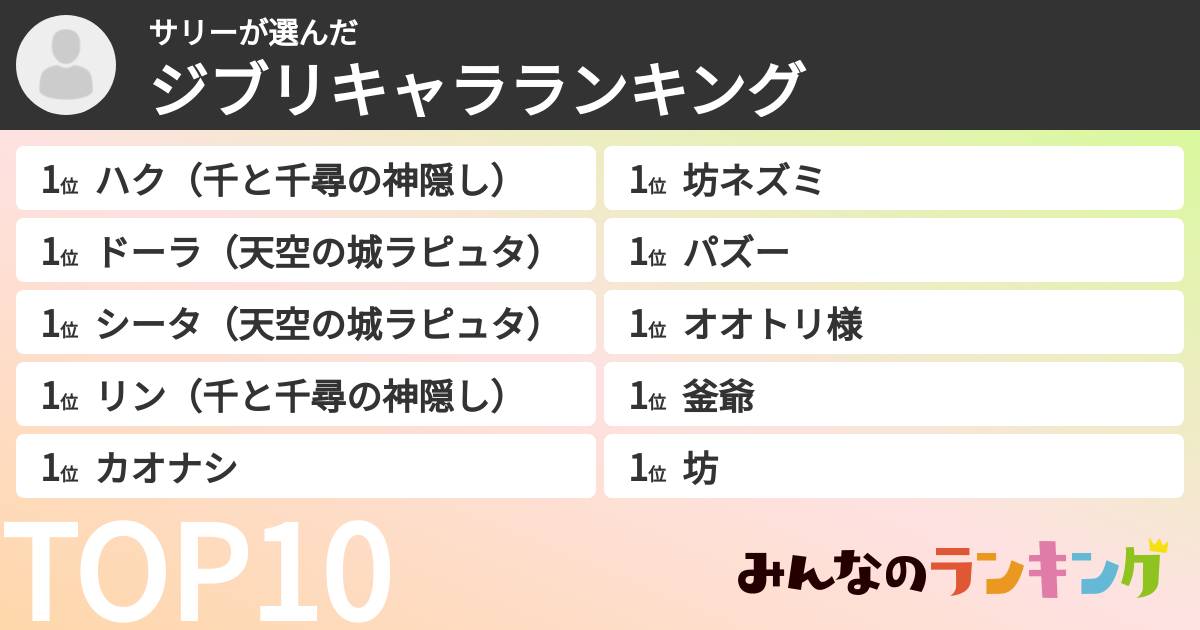 サリーが選んだ
ジブリキャラランキング

1位 ハク（千と千尋の神隠し）
1位 ドーラ（天空の城ラピュタ）
1位 シータ（天空の城ラピュタ）
1位 リン（千と千尋の神隠し）
1位 カオナシ

1位 坊ネズミ
1位 パズー
1位 オオトリ様
1位 釜爺
1位 坊

TOP10

みんなのランキング